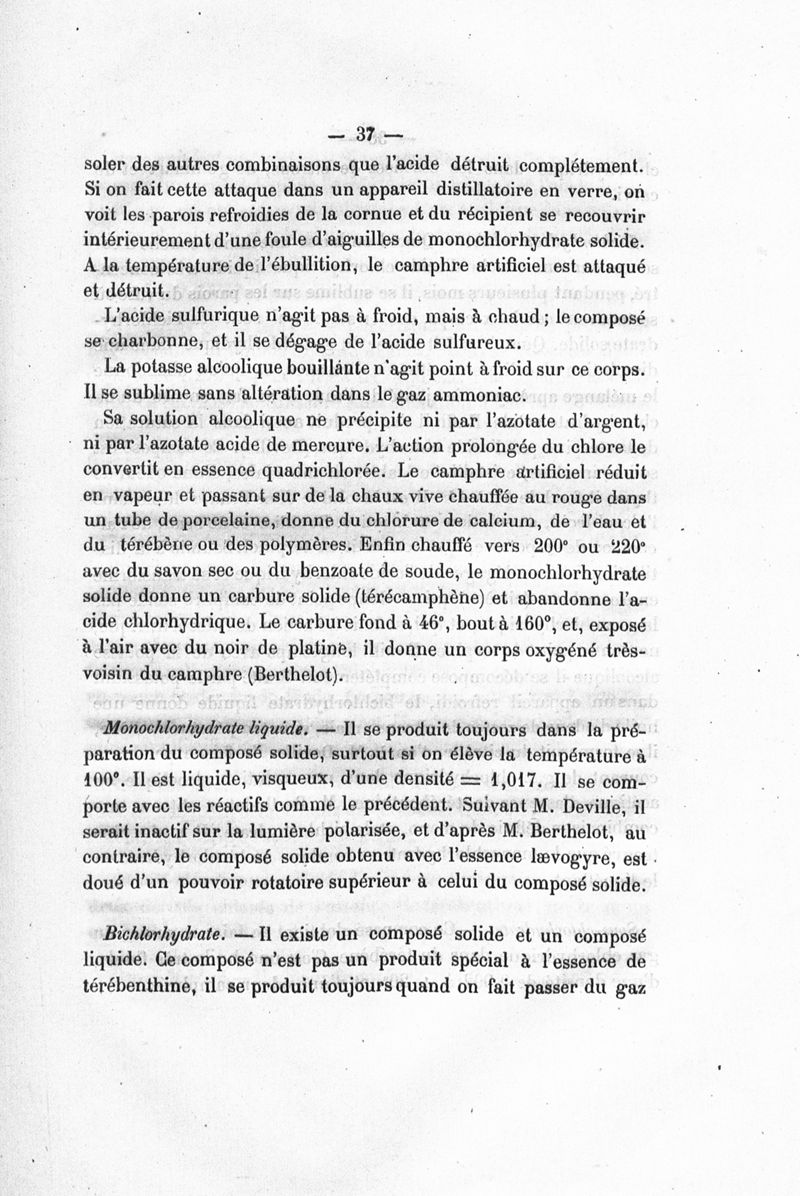 — 37 —

soler des autres combinaisons que l'acide détruit complétement. Si on fait cette attaque dans un appareil distillatoire en verre, on voit les parois refroidies de la cornue et du récipient se recouvrir intérieurement d'une foule d'aiguilles de monochlorhydrate solide. A la température de l'ébullition, le camphre artificiel est attaqué et détruit.

L'acide sulfurique n'agit pas à froid, mais à chaud ; le composé se charbonne, et il se dégage de l'acide sulfureux.

La potasse alcoolique bouillante n'agit point à froid sur ce corps. Il se sublime sans altération dans le gaz ammoniac.

Sa solution alcoolique ne précipite ni par l'azotate d'argent, ni par l'azotate acide de mercure. L'action prolongée du chlore le convertit en essence quadrichlorée. Le camphre artificiel réduit en vapeur et passant sur de la chaux vive chauffée au rouge dans un tube de porcelaine, donne du chlorure de calcium, de l'eau et du térébène ou des polymères. Enfin chauffé vers 200° ou 220° avec du savon sec ou du benzoate de soude, le monochlorhydrate solide donne un carbure solide (térécamphène) et abandonne l'acide chlorhydrique. Le carbure fond à 46°, bout à 160°, et, exposé à l'air avec du noir de platine, il donne un corps oxygéné très-voisin du camphre (Berthelot).

Monochlorhydrate liquide. — Il se produit toujours dans la préparation du composé solide, surtout si on élève la température à 100°. Il est liquide, visqueux, d'une densité = 1,017. Il se comporte avec les réactifs comme le précédent. Suivant M. Deville, il serait inactif sur la lumière polarisée, et d'après M. Berthelot, au contraire, le composé solide obtenu avec l'essence lævogyre, est doué d'un pouvoir rotatoire supérieur à celui du composé solide.

Bichlorhydrate. — Il existe un composé solide et un composé liquide. Ce composé n'est pas un produit spécial à l'essence de térébenthine, il se produit toujours quand on fait passer du gaz